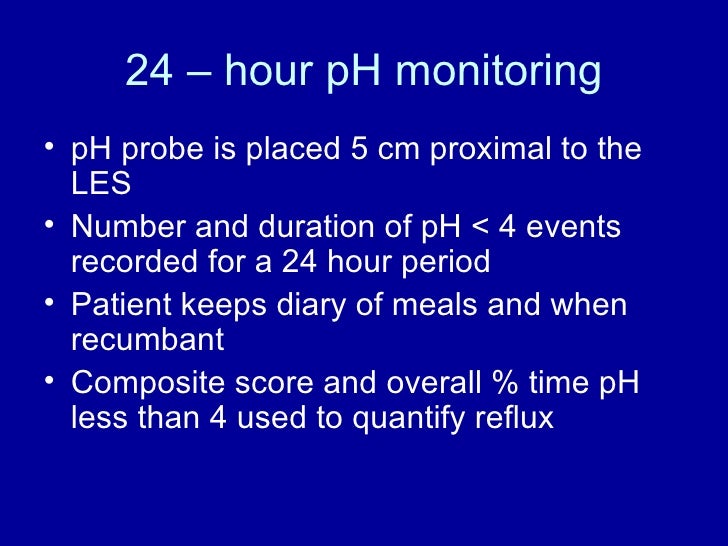 24 – hour pH monitoring

• pH probe is placed 5 cm proximal to the LES
• Number and duration of pH < 4 events recorded for a 24 hour period
• Patient keeps diary of meals and when recumbant
• Composite score and overall % time pH less than 4 used to quantify reflux